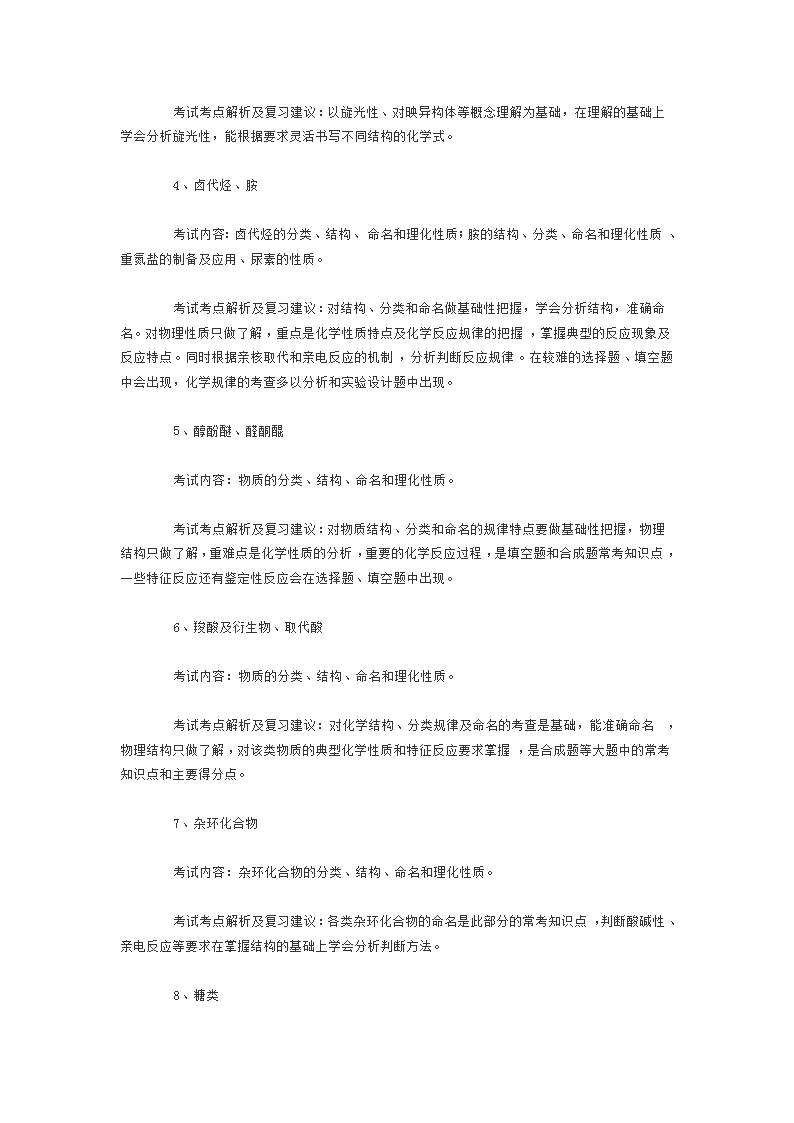 考试考点解析及复习建议：以旋光性、对映异构体等概念理解为基础，在理解的基础上学会分析旋光性，能根据要求灵活书写不同结构的化学式。

4、卤代烃、胺

考试内容：卤代烃的分类、结构、命名和理化性质；胺的结构、分类、命名和理化性质、重氮盐的制备及应用、尿素的性质。

考试考点解析及复习建议：对结构、分类和命名做基础性把握，学会分析结构，准确命名。对物理性质只做了解，重点是化学性质特点及化学反应规律的把握，掌握典型的反应现象及反应特点。同时根据亲核取代和亲电反应的机制，分析判断反应规律。在较难的选择题、填空题中会出现，化学规律的考查多以分析和实验设计题中出现。

5、醇酚醚、醛酮醌

考试内容：物质的分类、结构、命名和理化性质。

考试考点解析及复习建议：对物质结构、分类和命名的规律特点要做基础性把握，物理结构只做了解，重难点是化学性质的分析，重要的化学反应过程，是填空题和合成题常考知识点，一些特征反应还有鉴定性反应会在选择题、填空题中出现。

6、羧酸及衍生物、取代酸

考试内容：物质的分类、结构、命名和理化性质。

考试考点解析及复习建议：对化学结构、分类规律及命名的考查是基础，能准确命名，物理结构只做了解，对该类物质的典型化学性质和特征反应要求掌握，是合成题等大题中的常考知识点和主要得分点。

7、杂环化合物

考试内容：杂环化合物的分类、结构、命名和理化性质。

考试考点解析及复习建议：各类杂环化合物的命名是此部分的常考知识点，判断酸碱性、亲电反应等要求在掌握结构的基础上学会分析判断方法。

8、糖类